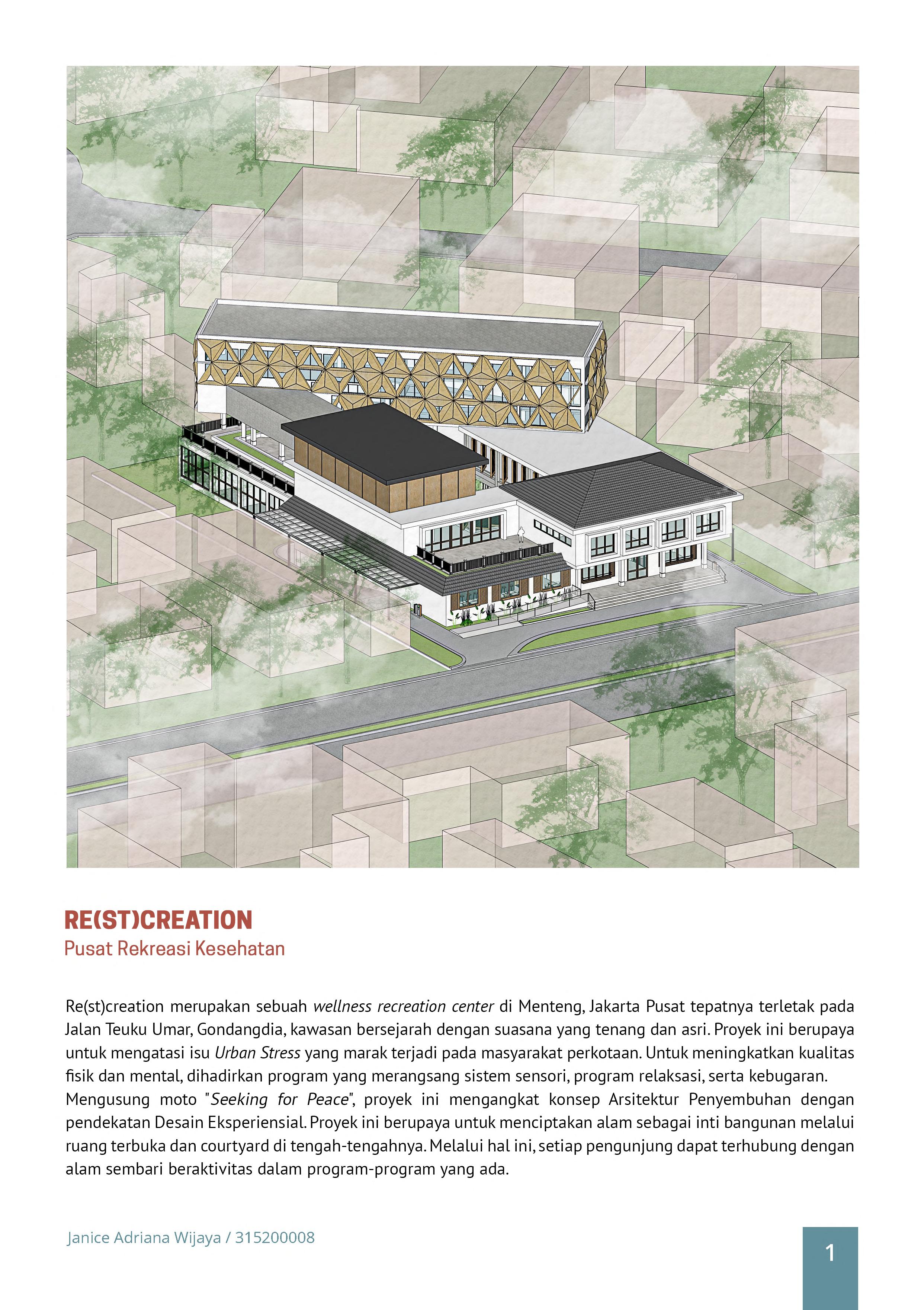 RE(ST)CREATION
Pusat Rekreasi Kesehatan

Re(st)creation merupakan sebuah wellness recreation center di Menteng, Jakarta Pusat tepatnya terletak pada Jalan Teuku Umar, Gondangdia, kawasan bersejarah dengan suasana yang tenang dan asri. Proyek ini berupaya untuk mengatasi isu Urban Stress yang marak terjadi pada masyarakat perkotaan. Untuk meningkatkan kualitas fisik dan mental, dihadirkan program yang merangsang sistem sensori, program relaksasi, serta kebugaran. Mengusung moto "Seeking for Peace", proyek ini mengangkat konsep Arsitektur Penyembuhan dengan pendekatan Desain Eksperiensial. Proyek ini berupaya untuk menciptakan alam sebagai inti bangunan melalui ruang terbuka dan courtyard di tengah-tengahnya. Melalui hal ini, setiap pengunjung dapat terhubung dengan alam sembari beraktivitas dalam program-program yang ada.

Janice Adriana Wijaya / 315200008

1